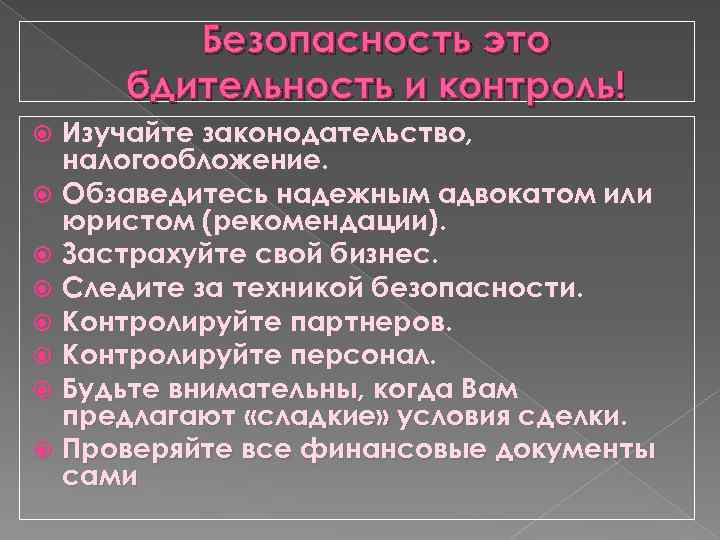 Безопасность это бдительность и контроль!

Изучайте законодательство, налогообложение.

Обзаведитесь надежным адвокатом или юристом (рекомендации).

Застрахуйте свой бизнес.

Следите за техникой безопасности.

Контролируйте партнеров.

Контролируйте персонал.

Будьте внимательны, когда Вам предлагают «сладкие» условия сделки.

Проверяйте все финансовые документы сами